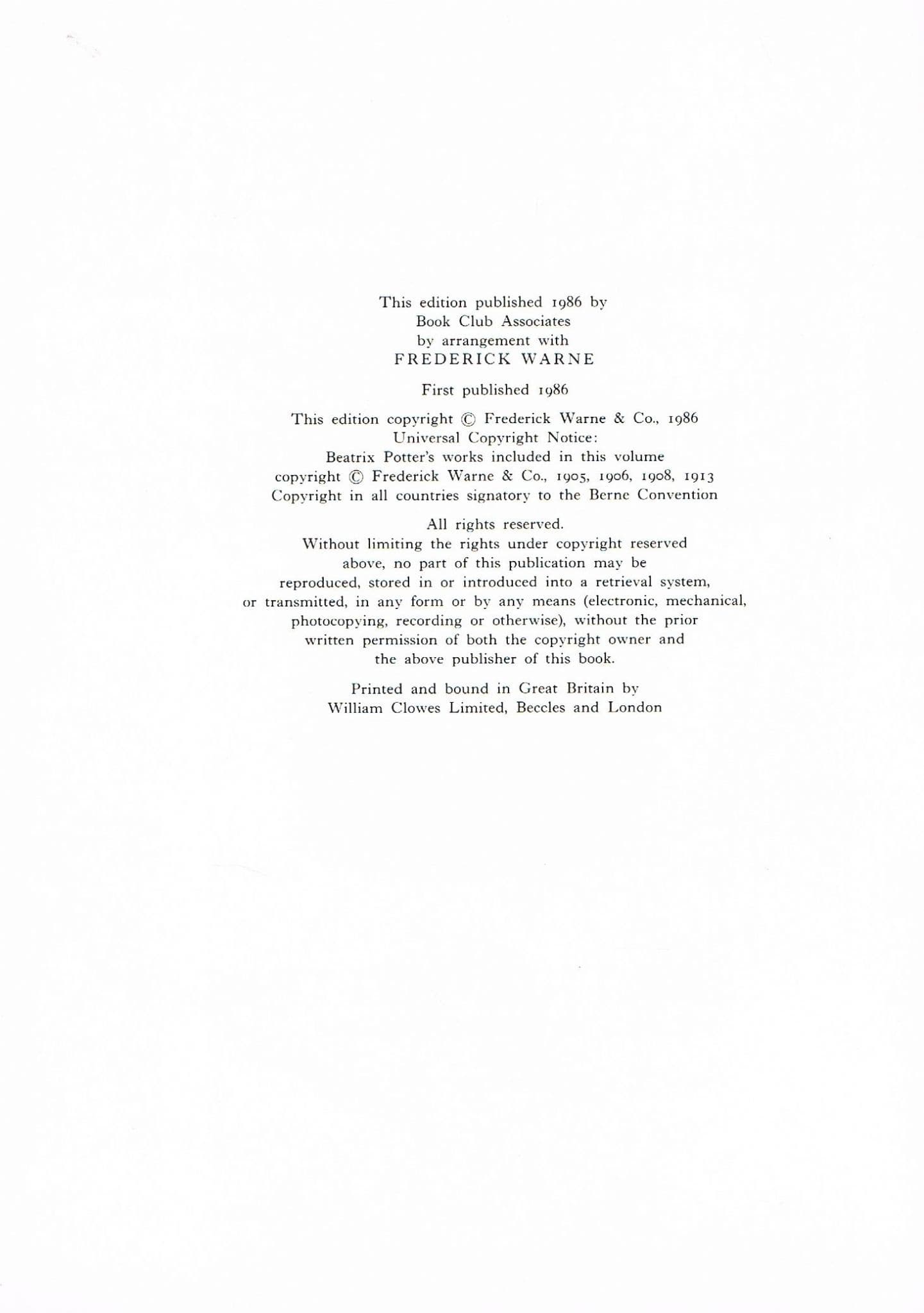 This edition published 1986 by
Book Club Associates
by arrangement with
FREDERICK WARNE

First published 1986

This edition copyright © Frederick Warne & Co., 1986
Universal Copyright Notice:
Beatrix Potter's works included in this volume
copyright © Frederick Warne & Co., 1905, 1906, 1908, 1913
Copyright in all countries signatory to the Berne Convention

All rights reserved.
Without limiting the rights under copyright reserved above, no part of this publication may be reproduced, stored in or introduced into a retrieval system, or transmitted, in any form or by any means (electronic, mechanical, photocopying, recording or otherwise), without the prior written permission of both the copyright owner and the above publisher of this book.

Printed and bound in Great Britain by
William Clowes Limited, Beccles and London